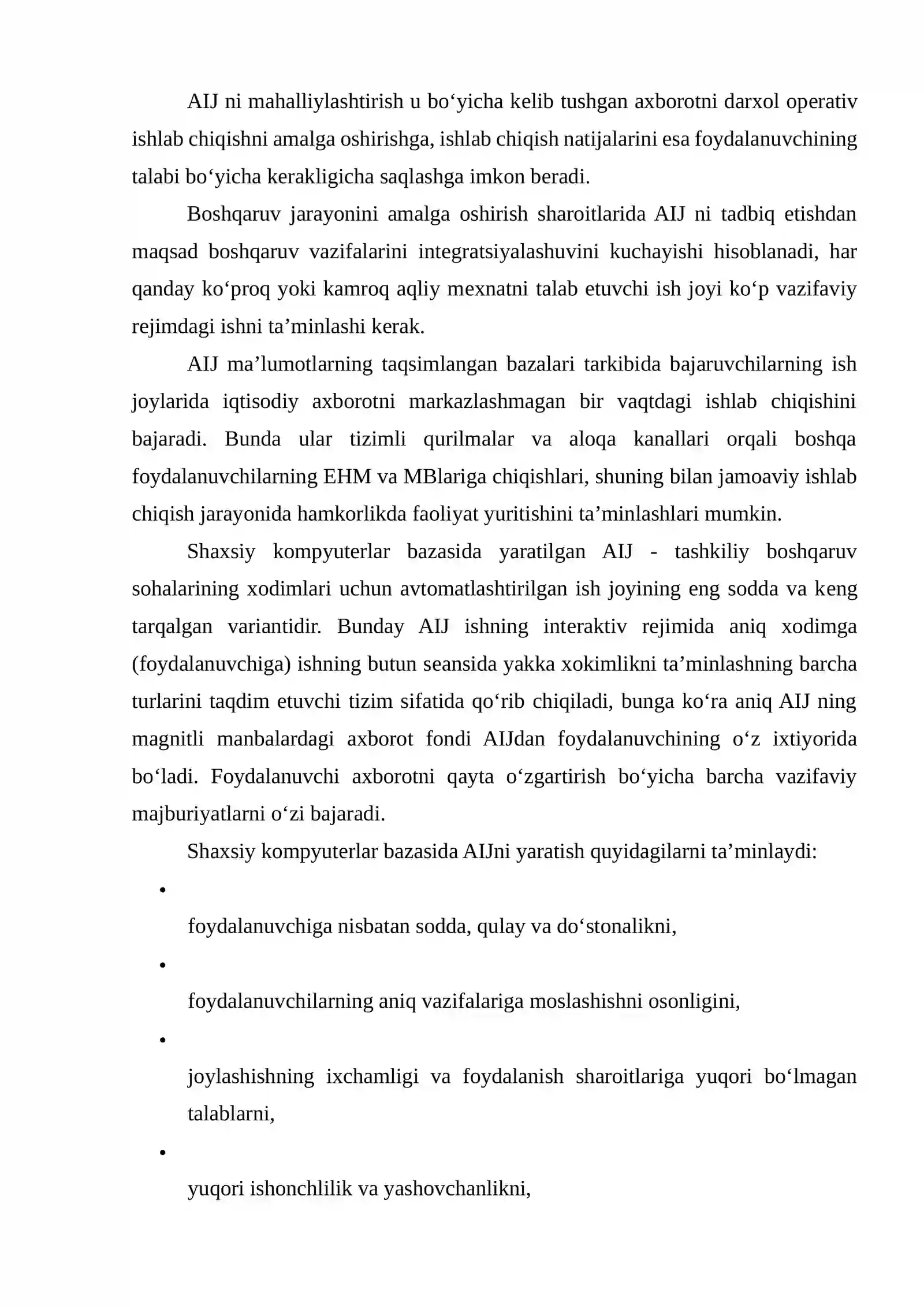 AIJ ni mahalliylashtirish u bo'yicha kelib tushgan axborotni darxol operativ ishlab chiqishni amalga oshirishga, ishlab chiqish natijalarini esa foydalanuvchining talabi bo'yicha kerakligicha saqlashga imkon beradi.

Boshqaruv jarayonini amalga oshirish sharoitlarida AIJ ni tadbiq etishdan maqsad boshqaruv vazifalarini integratsiyalashuvini kuchayishi hisoblanadi, har qanday ko'proq yoki kamroq aqliy mexnatni talab etuvchi ish joyi ko'p vazifaviy rejimdagi ishni ta'minlashi kerak.

AIJ ma'lumotlarning taqsimlangan bazalari tarkibida bajaruvchilarning ish joylarida iqtisodiy axborotni markazlashmagan bir vaqtdagi ishlab chiqishini bajaradi. Bunda ular tizimli qurilmalar va aloqa kanallari orqali boshqa foydalanuvchilarning EHM va MBlariga chiqishlari, shuning bilan jamoaviy ishlab chiqish jarayonida hamkorlikda faoliyat yuritishini ta'minlashlari mumkin.

Shaxsiy kompyuterlar bazasida yaratilgan AIJ - tashkiliy boshqaruv sohalarining xodimlari uchun avtomatlashtirilgan ish joyining eng sodda va keng tarqalgan variantidir. Bunday AIJ ishning interaktiv rejimida aniq xodimga (foydalanuvchiga) ishning butun seansida yakka xokimlikni ta'minlashning barcha turlarini taqdim etuvchi tizim sifatida qo'rib chiqiladi, bunga ko'ra aniq AIJ ning magnitli manbalardagi axborot fondi AIJdan foydalanuvchining o'z ixtiyorida bo'ladi. Foydalanuvchi axborotni qayta o'zgartirish bo'yicha barcha vazifaviy majburiyatlarni o'zi bajaradi.

Shaxsiy kompyuterlar bazasida AIJni yaratish quyidagilarni ta'minlaydi:

• foydalanuvchiga nisbatan sodda, qulay va do'stonalikni,

• foydalanuvchilarning aniq vazifalariga moslashishni osonligini,

• joylashishning ixchamligi va foydalanish sharoitlariga yuqori bo'lmagan talablarni,

• yuqori ishonchlilik va yashovchanlikni,